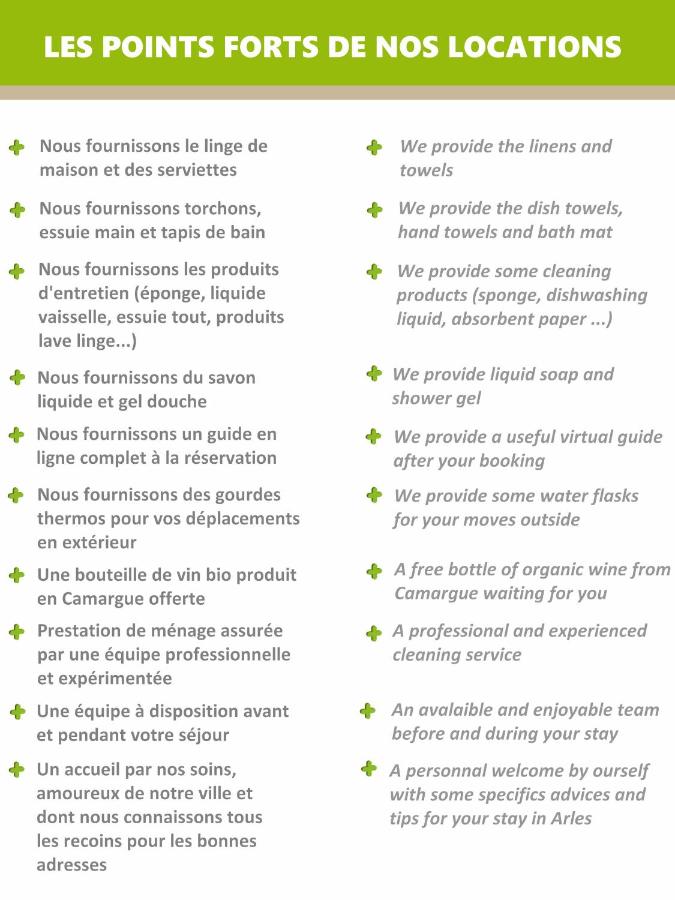 LES POINTS FORTS DE NOS LOCATIONS

Nous fournissons le linge de maison et des serviettes

Nous fournissons torchons, essuie main et tapis de bain

Nous fournissons les produits d'entretien (éponge, liquide vaisselle, essuie tout, produits lave linge...)

Nous fournissons du savon liquide et gel douche

Nous fournissons un guide en ligne complet à la réservation

Nous fournissons des gourdes thermos pour vos déplacements en extérieur

Une bouteille de vin bio produit en Camargue offerte

Prestation de ménage assurée par une équipe professionnelle et expérimentée

Une équipe à disposition avant et pendant votre séjour

Un accueil par nos soins, amoureux de notre ville et dont nous connaissons tous les recoins pour les bonnes adresses

We provide the linens and towels

We provide the dish towels, hand towels and bath mat

We provide some cleaning products (sponge, dishwashing liquid, absorbent paper ...)

We provide liquid soap and shower gel

We provide a useful virtual guide after your booking

We provide some water flasks for your moves outside

A free bottle of organic wine from Camargue waiting for you

A professional and experienced cleaning service

An avalaible and enjoyable team before and during your stay

A personnal welcome by ourself with some specifics advices and tips for your stay in Arles